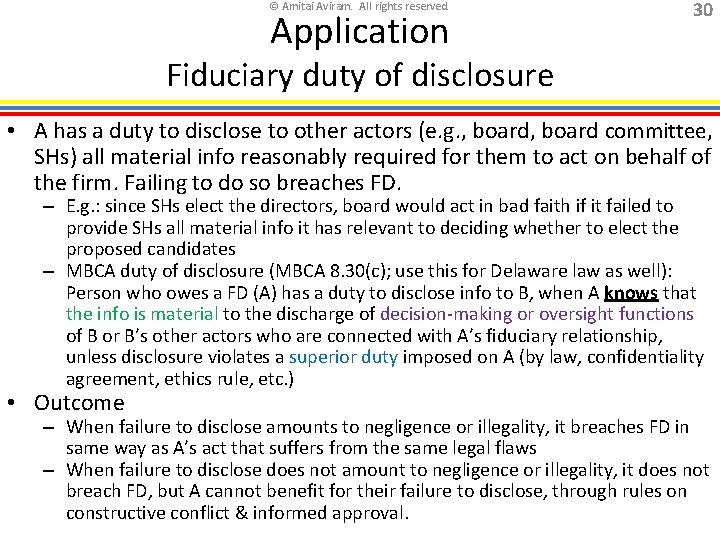 © Amitai Aviram. All rights reserved

30

Application
Fiduciary duty of disclosure

• A has a duty to disclose to other actors (e.g., board, board committee, SHs) all material info reasonably required for them to act on behalf of the firm. Failing to do so breaches FD.
– E.g.: since SHs elect the directors, board would act in bad faith if it failed to provide SHs all material info it has relevant to deciding whether to elect the proposed candidates
– MBCA duty of disclosure (MBCA 8.30(c); use this for Delaware law as well): Person who owes a FD (A) has a duty to disclose info to B, when A knows that the info is material to the discharge of decision-making or oversight functions of B or B's other actors who are connected with A's fiduciary relationship, unless disclosure violates a superior duty imposed on A (by law, confidentiality agreement, ethics rule, etc.)
• Outcome
– When failure to disclose amounts to negligence or illegality, it breaches FD in same way as A's act that suffers from the same legal flaws
– When failure to disclose does not amount to negligence or illegality, it does not breach FD, but A cannot benefit for their failure to disclose, through rules on constructive conflict & informed approval.